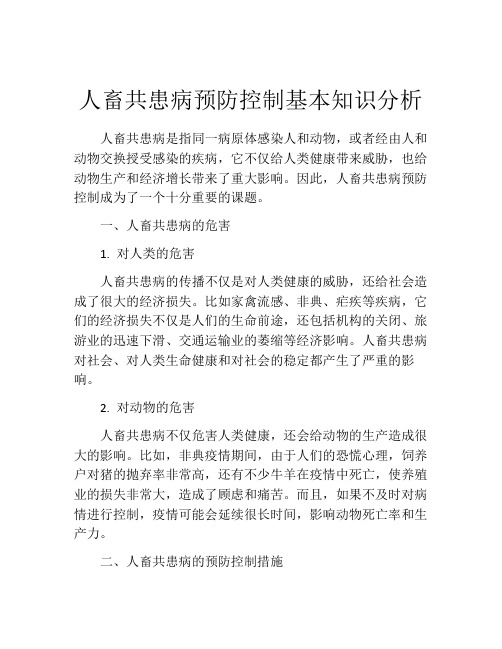 人畜共患病预防控制基本知识分析

人畜共患病是指同一病原体感染人和动物，或者经由人和动物交换授受感染的疾病，它不仅给人类健康带来威胁，也给动物生产和经济增长带来了重大影响。因此，人畜共患病预防控制成为了一个十分重要的课题。

一、人畜共患病的危害

1. 对人类的危害

人畜共患病的传播不仅是对人类健康的威胁，还给社会造成了很大的经济损失。比如家禽流感、非典、疟疾等疾病，它们的经济损失不仅是人们的生命前途，还包括机构的关闭、旅游业的迅速下滑、交通运输业的萎缩等经济影响。人畜共患病对社会、对人类生命健康和对社会的稳定都产生了严重的影响。

2. 对动物的危害

人畜共患病不仅危害人类健康，还会给动物的生产造成很大的影响。比如，非典疫情期间，由于人们的恐慌心理，饲养户对猪的抛弃率非常高，还有不少牛羊在疫情中死亡，使养殖业的损失非常大，造成了顾虑和痛苦。而且，如果不及时对病情进行控制，疫情可能会延续很长时间，影响动物死亡率和生产力。

二、人畜共患病的预防控制措施